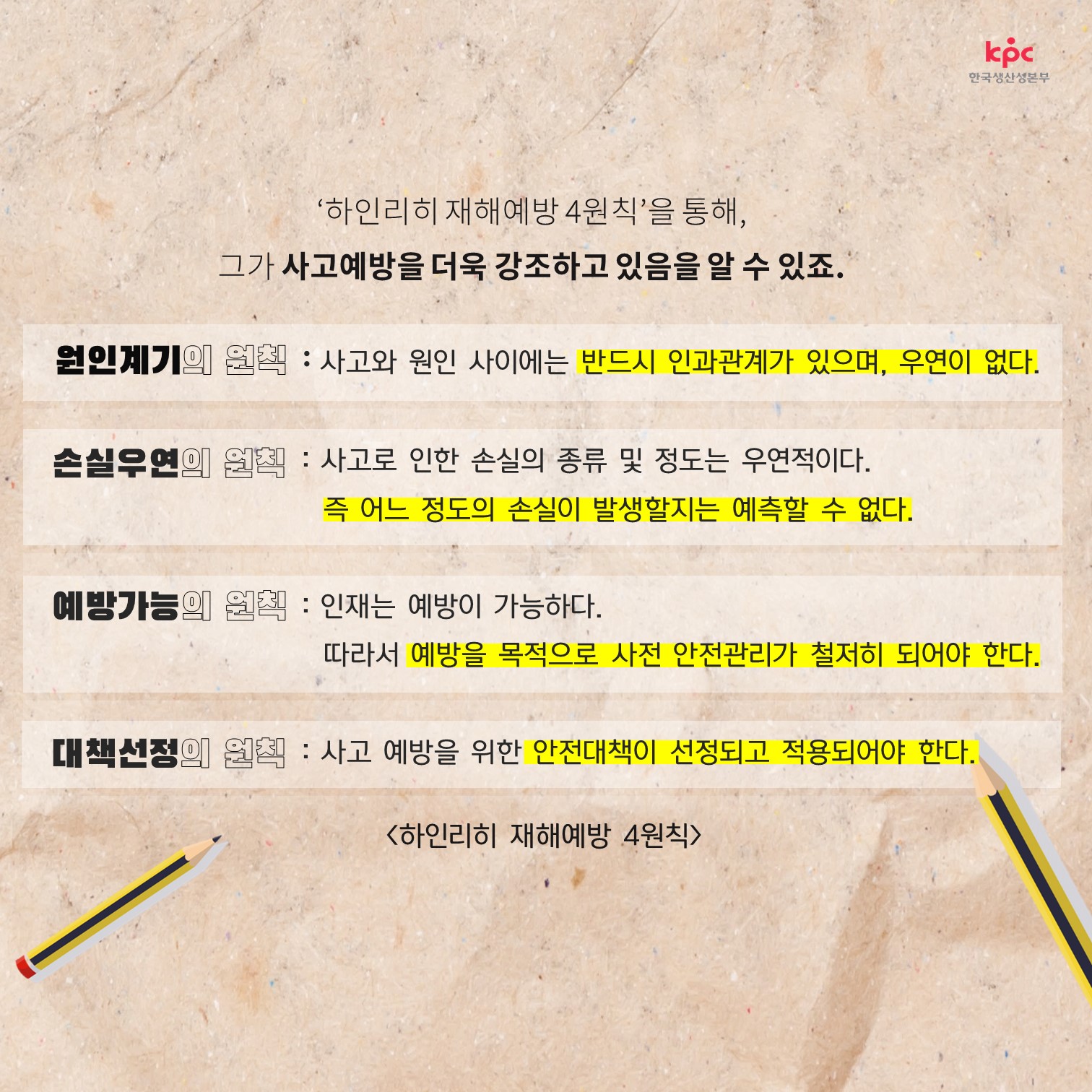 kpc
한국생산성본부

'하인리히 재해예방 4원칙'을 통해,
그가 사고예방을 더욱 강조하고 있음을 알 수 있죠.

원인계기의 원칙 : 사고와 원인 사이에는 반드시 인과관계가 있으며, 우연이 없다.

손실우연의 원칙 : 사고로 인한 손실의 종류 및 정도는 우연적이다.
즉 어느 정도의 손실이 발생할지는 예측할 수 없다.

예방가능의 원칙 : 인재는 예방이 가능하다.
따라서 예방을 목적으로 사전 안전관리가 철저히 되어야 한다.

대책선정의 원칙 : 사고 예방을 위한 안전대책이 선정되고 적용되어야 한다.

<하인리히 재해예방 4원칙>